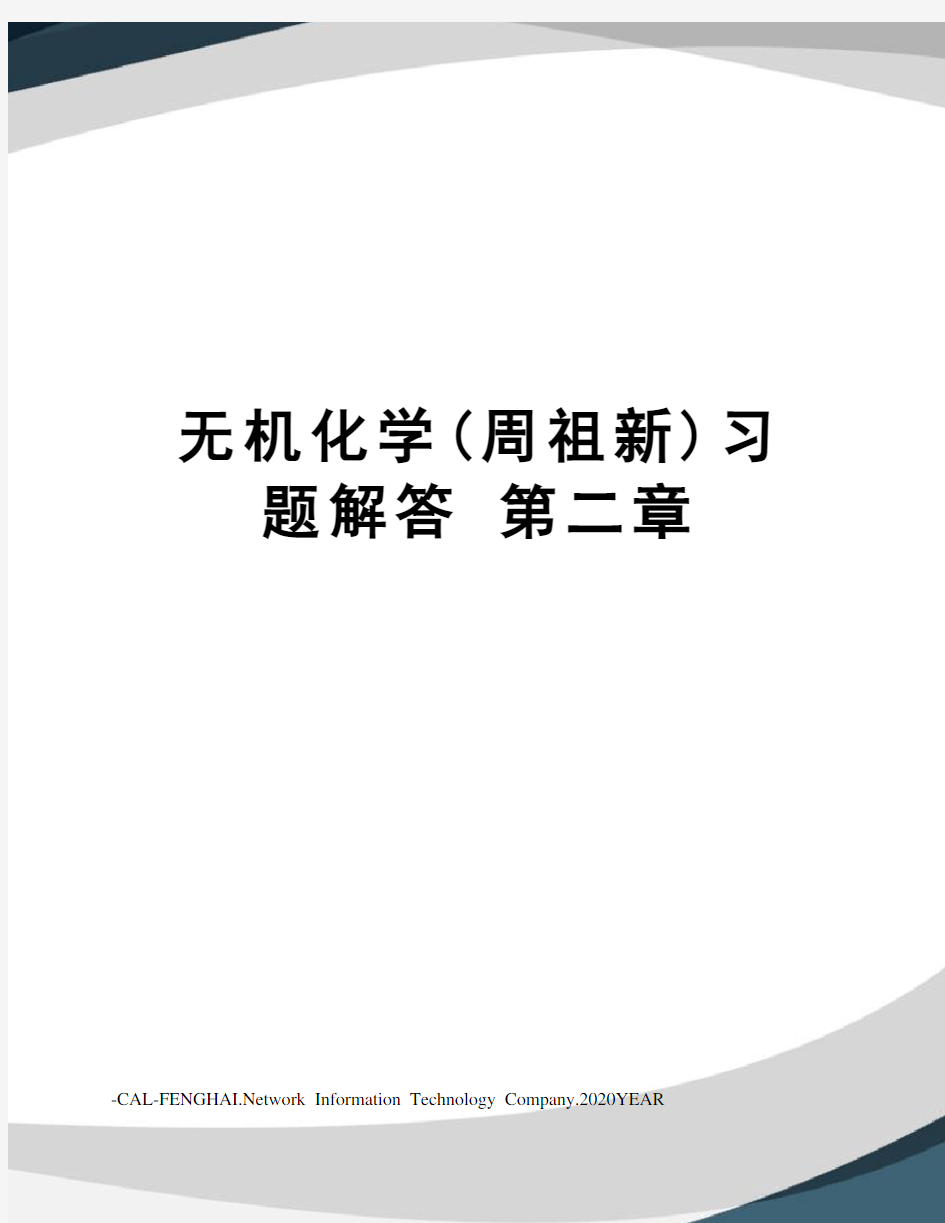 无机化学(周祖新)习题解答 第二章

-CAL-FENGHAI.Network Information Technology Company.2020YEAR